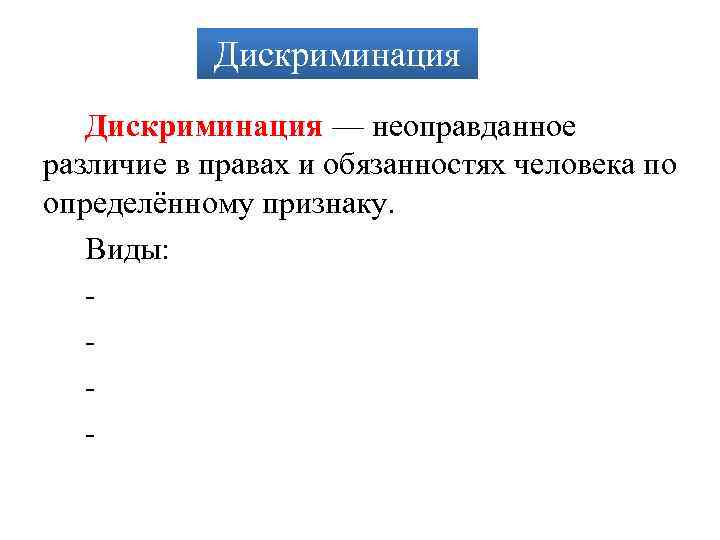 Дискриминация

Дискриминация — неоправданное различие в правах и обязанностях человека по определённому признаку.

Виды:

-

-

-

-